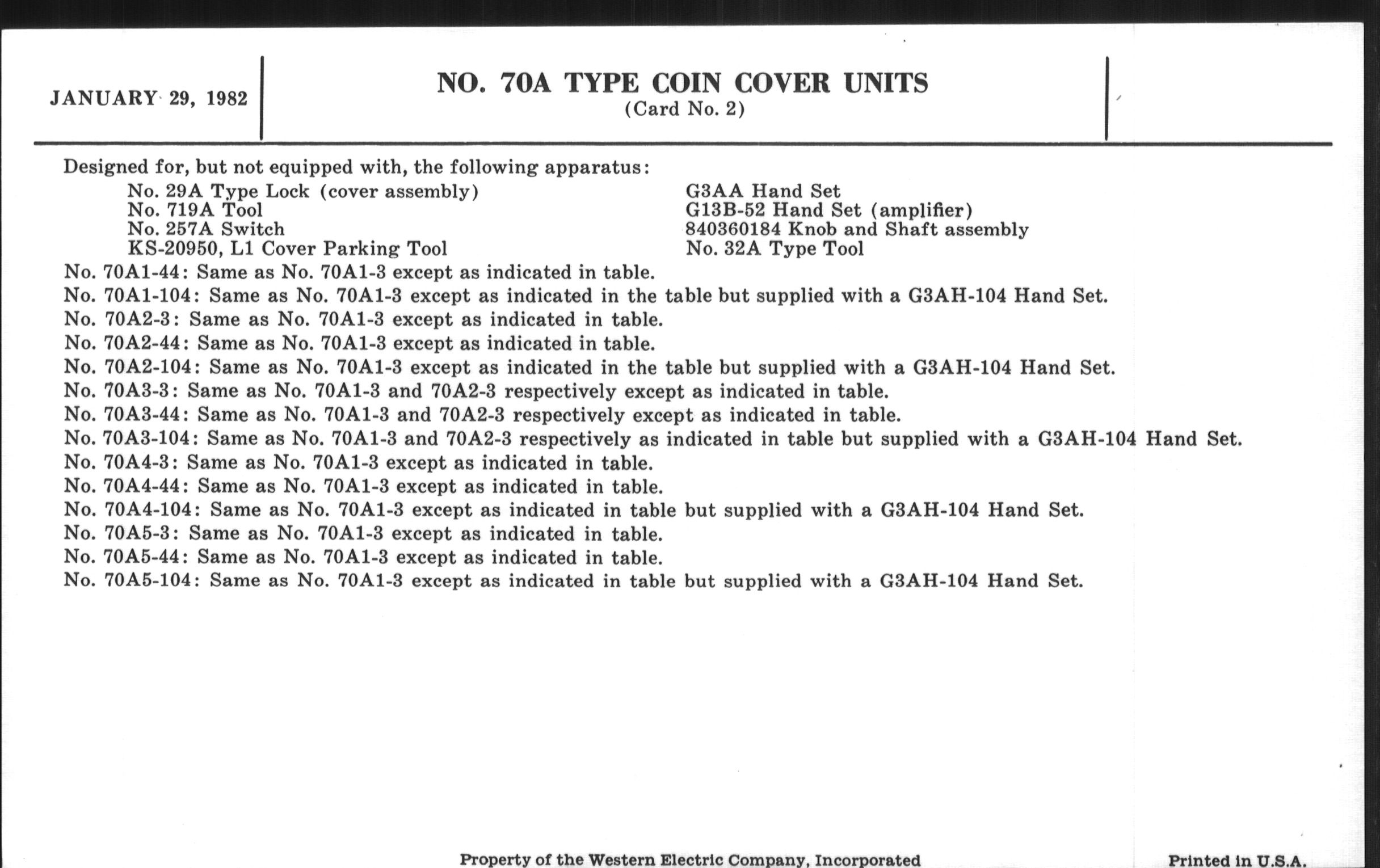 JANUARY 29, 1982

NO. 70A TYPE COIN COVER UNITS
(Card No. 2)

Designed for, but not equipped with, the following apparatus:

No. 29A Type Lock (cover assembly)
No. 719A Tool
No. 257A Switch
KS-20950, L1 Cover Parking Tool

G3AA Hand Set
G13B-52 Hand Set (amplifier)
840360184 Knob and Shaft assembly
No. 32A Type Tool

No. 70A1-44: Same as No. 70A1-3 except as indicated in table.
No. 70A1-104: Same as No. 70A1-3 except as indicated in the table but supplied with a G3AH-104 Hand Set.
No. 70A2-3: Same as No. 70A1-3 except as indicated in table.
No. 70A2-44: Same as No. 70A1-3 except as indicated in table.
No. 70A2-104: Same as No. 70A1-3 except as indicated in the table but supplied with a G3AH-104 Hand Set.
No. 70A3-3: Same as No. 70A1-3 and 70A2-3 respectively except as indicated in table.
No. 70A3-44: Same as No. 70A1-3 and 70A2-3 respectively except as indicated in table.
No. 70A3-104: Same as No. 70A1-3 and 70A2-3 respectively as indicated in table but supplied with a G3AH-104 Hand Set.
No. 70A4-3: Same as No. 70A1-3 except as indicated in table.
No. 70A4-44: Same as No. 70A1-3 except as indicated in table.
No. 70A4-104: Same as No. 70A1-3 except as indicated in table but supplied with a G3AH-104 Hand Set.
No. 70A5-3: Same as No. 70A1-3 except as indicated in table.
No. 70A5-44: Same as No. 70A1-3 except as indicated in table.
No. 70A5-104: Same as No. 70A1-3 except as indicated in table but supplied with a G3AH-104 Hand Set.

Property of the Western Electric Company, Incorporated

Printed in U.S.A.